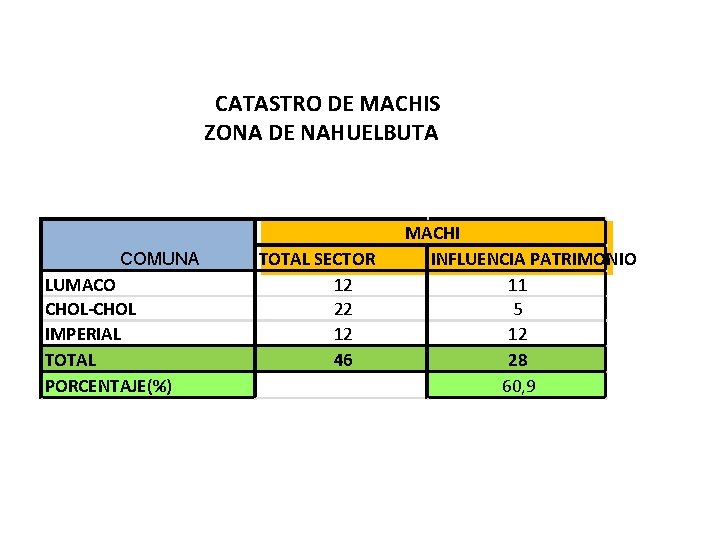 CATASTRO DE MACHIS
ZONA DE NAHUELBUTA

| COMUNA | MACHI | |
|---|---|---|
| | TOTAL SECTOR | INFLUENCIA PATRIMONIO |
| LUMACO | 12 | 11 |
| CHOL-CHOL | 22 | 5 |
| IMPERIAL | 12 | 12 |
| TOTAL | 46 | 28 |
| PORCENTAJE(%) | | 60,9 |